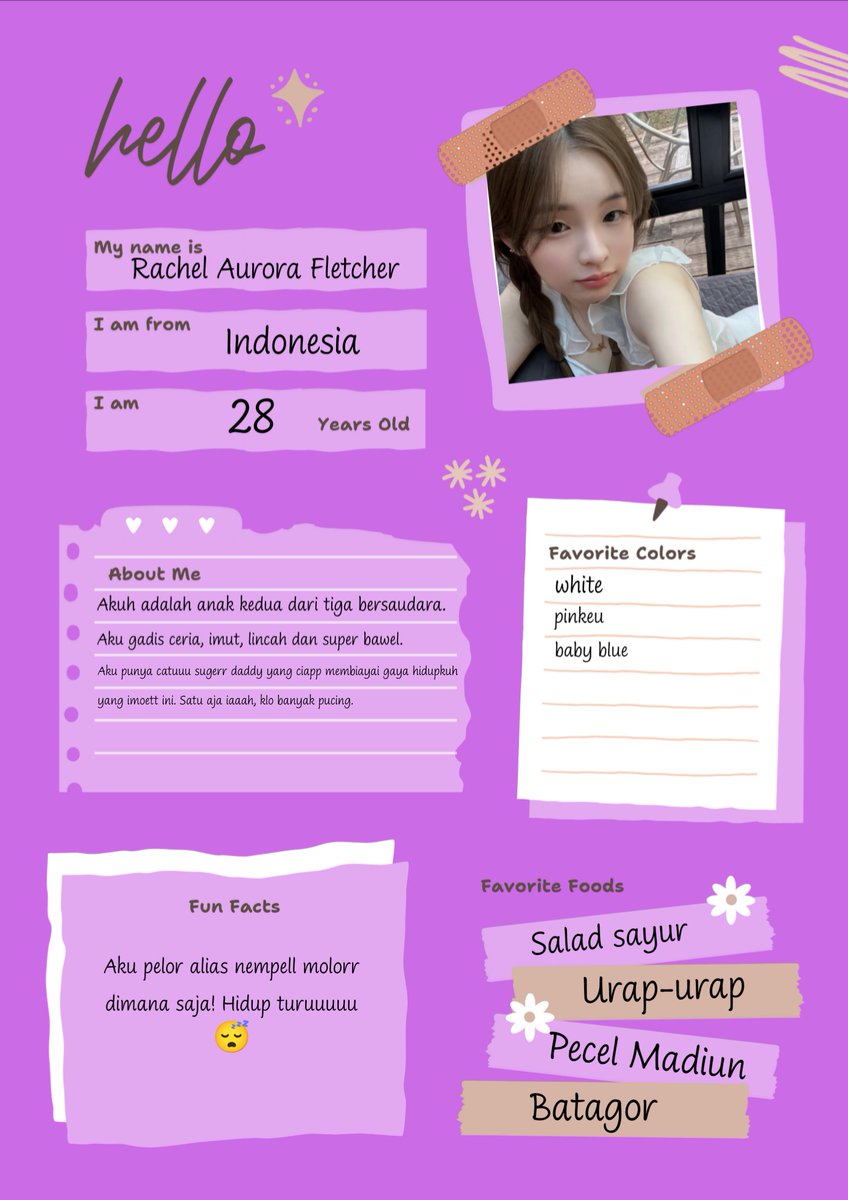 hello

My name is
Rachel Aurora Fletcher

I am from
Indonesia

I am
28
Years Old

About Me
Akuh adalah anak kedua dari tiga bersaudara.
Aku gadis ceria, imut, lincah dan super bawel.
Aku punya catuuu sugerr daddy yang ciapp membiayai gaya hidupkuh yang imoett ini. Satu aja iaaah, klo banyak pucing.

Favorite Colors
white
pinkeu
baby blue

Fun Facts

Aku pelor alias nempell molorr dimana saja! Hidup turuuuuu 😴

Favorite Foods
Salad sayur
Urap-urap
Pecel Madiun
Batagor